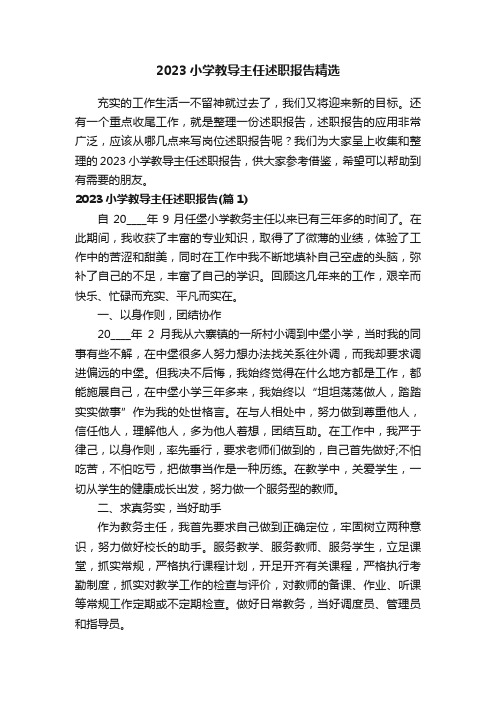 2023 小学教导主任述职报告精选

充实的工作生活一不留神就过去了，我们又将迎来新的目标。还有一个重点收尾工作，就是整理一份述职报告，述职报告的应用非常广泛，应该从哪几点来写岗位述职报告呢？我们为大家呈上收集和整理的 2023 小学教导主任述职报告，供大家参考借鉴，希望可以帮助到有需要的朋友。

2023 小学教导主任述职报告(篇 1)

自 20____年 9 月任堡小学教务主任以来已有三年多的时间了。在此期间，我收获了丰富的专业知识，取得了了微薄的业绩，体验了工作中的苦涩和甜美，同时在工作中我不断地填补自己空虚的头脑，弥补了自己的不足，丰富了自己的学识。回顾这几年来的工作，艰辛而快乐、忙碌而充实、平凡而实在。

一、以身作则，团结协作

20____年 2 月我从六寨镇的一所村小调到中堡小学，当时我的同事有些不解，在中堡很多人努力想办法找关系往外调，而我却要求调进偏远的中堡。但我决不后悔，我始终觉得在什么地方都是工作，都能施展自己，在中堡小学三年多来，我始终以“坦坦荡荡做人，踏踏实实做事”作为我的处世格言。在与人相处中，努力做到尊重他人，信任他人，理解他人，多为他人着想，团结互助。在工作中，我严于律己，以身作则，率先垂行，要求老师们做到的，自己首先做好;不怕吃苦，不怕吃亏，把做事当作是一种历练。在教学中，关爱学生，一切从学生的健康成长出发，努力做一个服务型的教师。

二、求真务实，当好助手

作为教务主任，我首先要求自己做到正确定位，牢固树立两种意识，努力做好校长的助手。服务教学、服务教师、服务学生，立足课堂，抓实常规，严格执行课程计划，开足开齐有关课程，严格执行考勤制度，抓实对教学工作的检查与评价，对教师的备课、作业、听课等常规工作定期或不定期检查。做好日常教务，当好调度员、管理员和指导员。